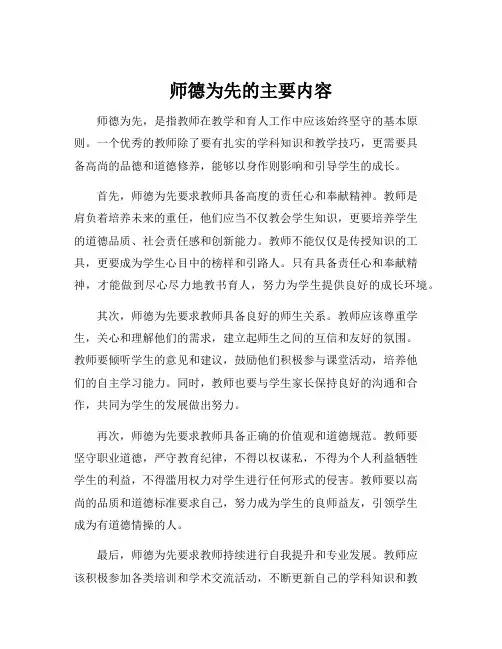 师德为先的主要内容

师德为先，是指教师在教学和育人工作中应该始终坚守的基本原则。一个优秀的教师除了要有扎实的学科知识和教学技巧，更需要具备高尚的品德和道德修养，能够以身作则影响和引导学生的成长。

首先，师德为先要求教师具备高度的责任心和奉献精神。教师是肩负着培养未来的重任，他们应当不仅教会学生知识，更要培养学生的道德品质、社会责任感和创新能力。教师不能仅仅是传授知识的工具，更要成为学生心目中的榜样和引路人。只有具备责任心和奉献精神，才能做到尽心尽力地教书育人，努力为学生提供良好的成长环境。

其次，师德为先要求教师具备良好的师生关系。教师应该尊重学生，关心和理解他们的需求，建立起师生之间的互信和友好的氛围。教师要倾听学生的意见和建议，鼓励他们积极参与课堂活动，培养他们的自主学习能力。同时，教师也要与学生家长保持良好的沟通和合作，共同为学生的发展做出努力。

再次，师德为先要求教师具备正确的价值观和道德规范。教师要坚守职业道德，严守教育纪律，不得以权谋私，不得为个人利益牺牲学生的利益，不得滥用权力对学生进行任何形式的侵害。教师要以高尚的品质和道德标准要求自己，努力成为学生的良师益友，引领学生成为有道德情操的人。

最后，师德为先要求教师持续进行自我提升和专业发展。教师应该积极参加各类培训和学术交流活动，不断更新自己的学科知识和教